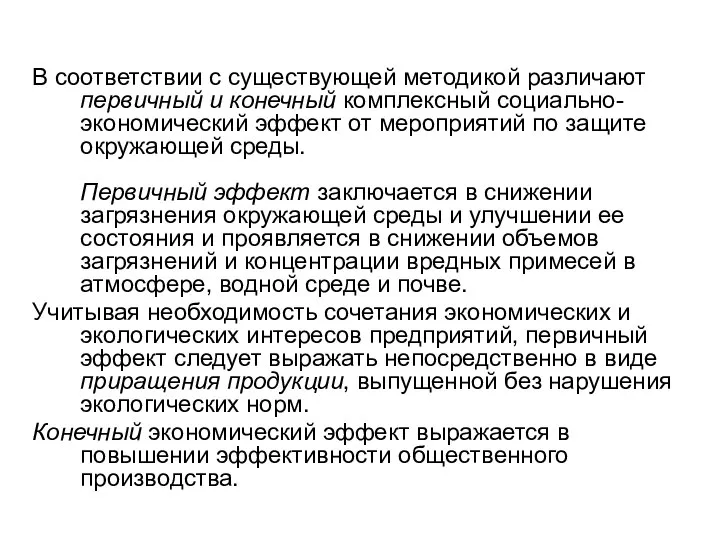 В соответствии с существующей методикой различают первичный и конечный комплексный социально-экономический эффект от мероприятий по защите окружающей среды.

Первичный эффект заключается в снижении загрязнения окружающей среды и улучшении ее состояния и проявляется в снижении объемов загрязнений и концентрации вредных примесей в атмосфере, водной среде и почве.

Учитывая необходимость сочетания экономических и экологических интересов предприятий, первичный эффект следует выражать непосредственно в виде приращения продукции, выпущенной без нарушения экологических норм.

Конечный экономический эффект выражается в повышении эффективности общественного производства.